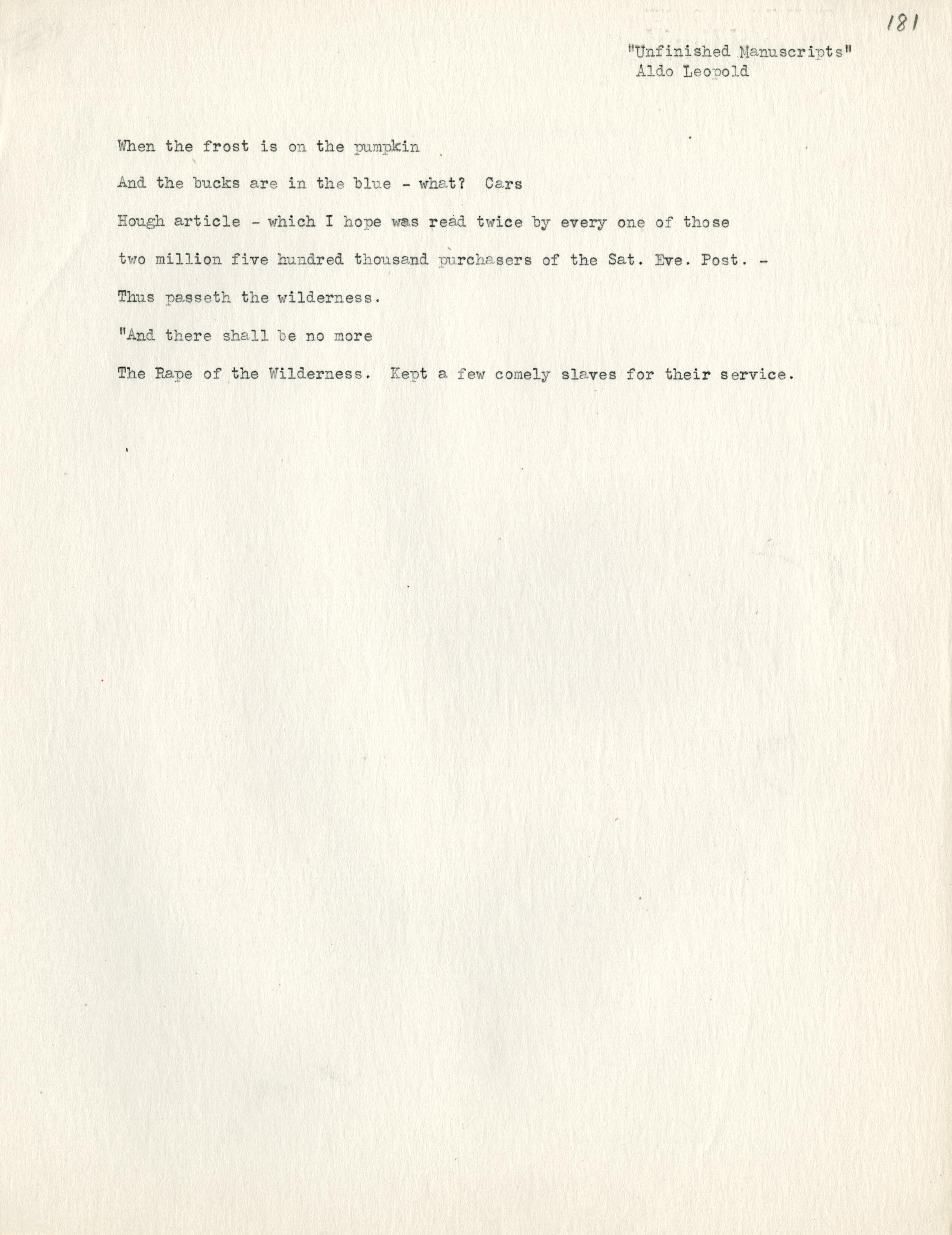 181

"Unfinished Manuscripts"
Aldo Leopold

When the frost is on the pumpkin

And the bucks are in the blue - what? Cars

Hough article - which I hope was read twice by every one of those two million five hundred thousand purchasers of the Sat. Eve. Post. -

Thus passeth the wilderness.

"And there shall be no more

The Rape of the Wilderness. Kept a few comely slaves for their service.